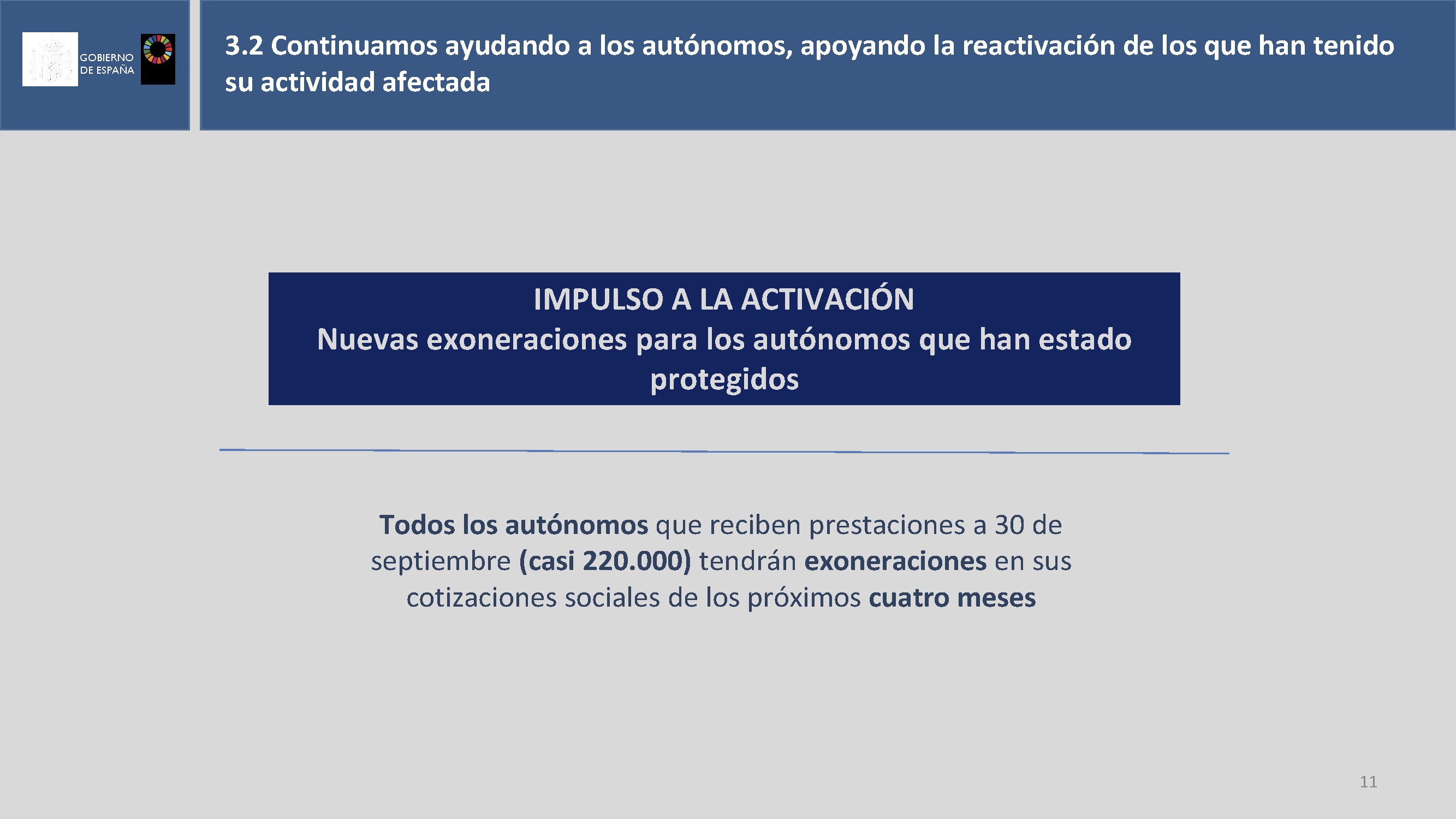 GOBIERNO DE ESPAÑA

3.2 Continuamos ayudando a los autónomos, apoyando la reactivación de los que han tenido su actividad afectada

IMPULSO A LA ACTIVACIÓN
Nuevas exoneraciones para los autónomos que han estado protegidos

Todos los autónomos que reciben prestaciones a 30 de septiembre (casi 220.000) tendrán exoneraciones en sus cotizaciones sociales de los próximos cuatro meses

11